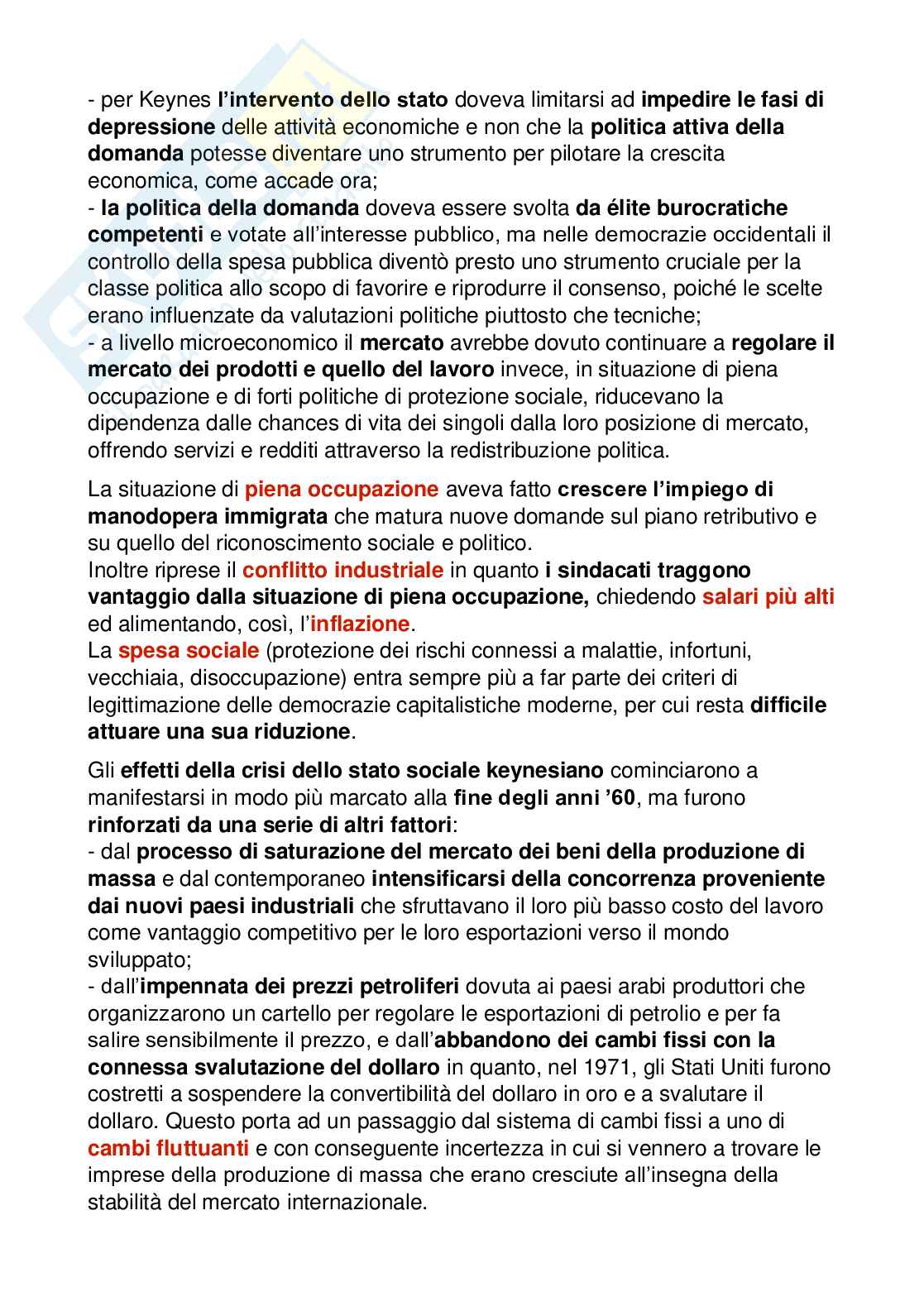 - per Keynes l'intervento dello stato doveva limitarsi ad impedire le fasi di depressione delle attività economiche e non che la politica attiva della domanda potesse diventare uno strumento per pilotare la crescita economica, come accade ora;
- la politica della domanda doveva essere svolta da élite burocratiche competenti e votate all'interesse pubblico, ma nelle democrazie occidentali il controllo della spesa pubblica diventò presto uno strumento cruciale per la classe politica allo scopo di favorire e riprodurre il consenso, poiché le scelte erano influenzate da valutazioni politiche piuttosto che tecniche;
- a livello microeconomico il mercato avrebbe dovuto continuare a regolare il mercato dei prodotti e quello del lavoro invece, in situazione di piena occupazione e di forti politiche di protezione sociale, riducevano la dipendenza dalle chances di vita dei singoli dalla loro posizione di mercato, offrendo servizi e redditi attraverso la redistribuzione politica.

La situazione di piena occupazione aveva fatto crescere l'impiego di manodopera immigrata che matura nuove domande sul piano retributivo e su quello del riconoscimento sociale e politico.
Inoltre riprese il conflitto industriale in quanto i sindacati traggono vantaggio dalla situazione di piena occupazione, chiedendo salari più alti ed alimentando, così, l'inflazione.
La spesa sociale (protezione dei rischi connessi a malattie, infortuni, vecchiaia, disoccupazione) entra sempre più a far parte dei criteri di legittimazione delle democrazie capitalistiche moderne, per cui resta difficile attuare una sua riduzione.

Gli effetti della crisi dello stato sociale keynesiano cominciarono a manifestarsi in modo più marcato alla fine degli anni '60, ma furono rinforzati da una serie di altri fattori:
- dal processo di saturazione del mercato dei beni della produzione di massa e dal contemporaneo intensificarsi della concorrenza proveniente dai nuovi paesi industriali che sfruttavano il loro più basso costo del lavoro come vantaggio competitivo per le loro esportazioni verso il mondo sviluppato;
- dall'impennata dei prezzi petroliferi dovuta ai paesi arabi produttori che organizzarono un cartello per regolare le esportazioni di petrolio e per fa salire sensibilmente il prezzo, e dall'abbandono dei cambi fissi con la connessa svalutazione del dollaro in quanto, nel 1971, gli Stati Uniti furono costretti a sospendere la convertibilità del dollaro in oro e a svalutare il dollaro. Questo porta ad un passaggio dal sistema di cambi fissi a uno di cambi fluttuanti e con conseguente incertezza in cui si vennero a trovare le imprese della produzione di massa che erano cresciute all'insegna della stabilità del mercato internazionale.